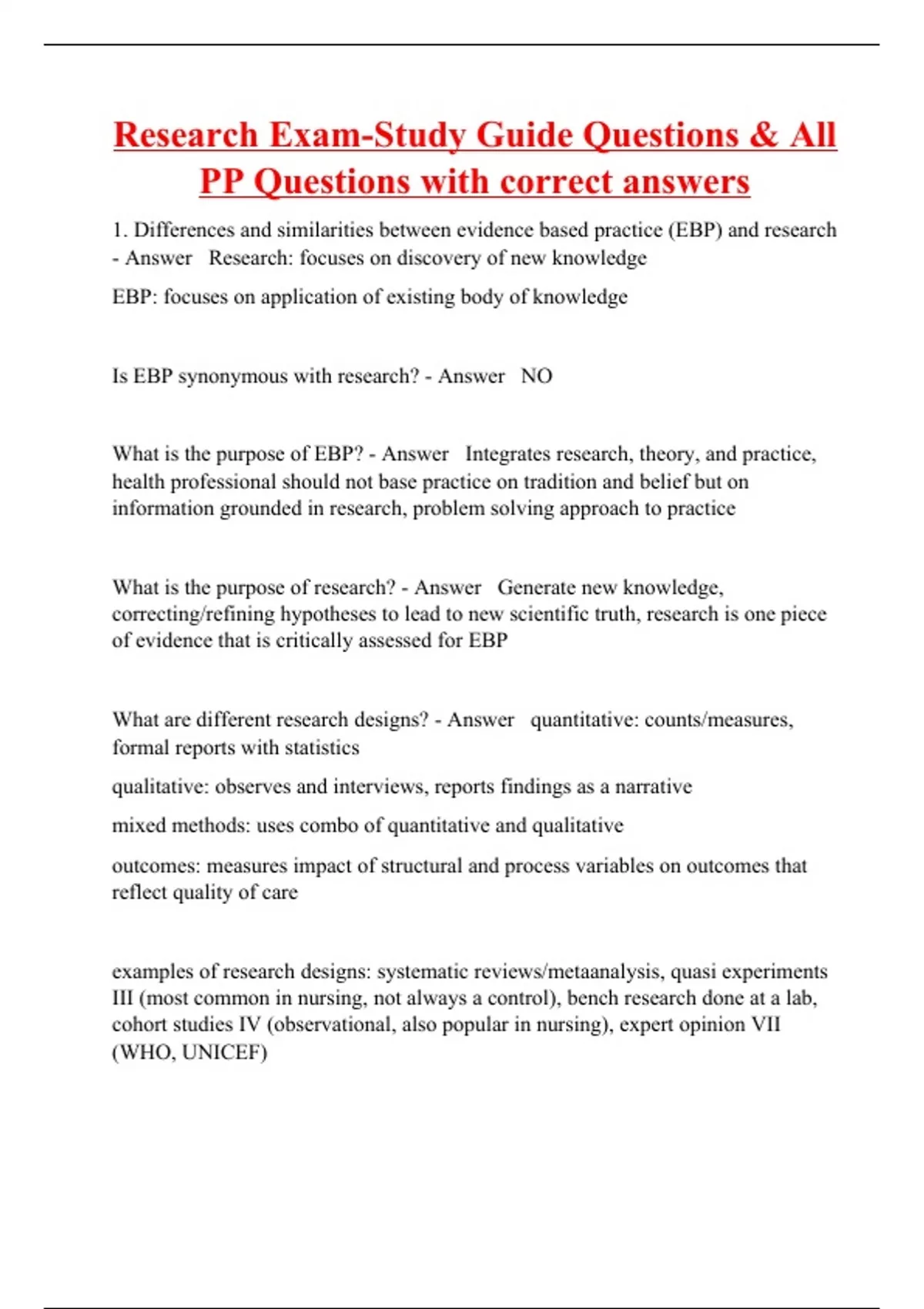 Research Exam-Study Guide Questions & All PP Questions with correct answers

1. Differences and similarities between evidence based practice (EBP) and research - Answer Research: focuses on discovery of new knowledge

EBP: focuses on application of existing body of knowledge

Is EBP synonymous with research? - Answer NO

What is the purpose of EBP? - Answer Integrates research, theory, and practice, health professional should not base practice on tradition and belief but on information grounded in research, problem solving approach to practice

What is the purpose of research? - Answer Generate new knowledge, correcting/refining hypotheses to lead to new scientific truth, research is one piece of evidence that is critically assessed for EBP

What are different research designs? - Answer quantitative: counts/measures, formal reports with statistics

qualitative: observes and interviews, reports findings as a narrative

mixed methods: uses combo of quantitative and qualitative

outcomes: measures impact of structural and process variables on outcomes that reflect quality of care

examples of research designs: systematic reviews/metaanalysis, quasi experiments III (most common in nursing, not always a control), bench research done at a lab, cohort studies IV (observational, also popular in nursing), expert opinion VII (WHO, UNICEF)